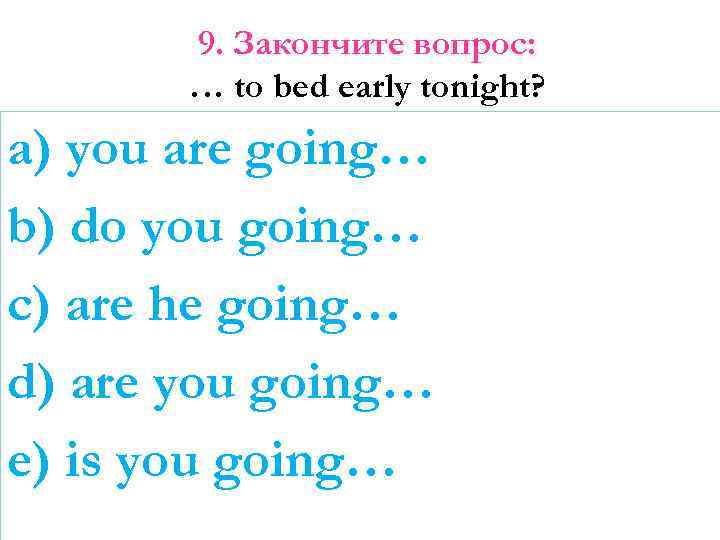 9. Закончите вопрос:
… to bed early tonight?

a) you are going…

b) do you going…

c) are he going…

d) are you going…

e) is you going…